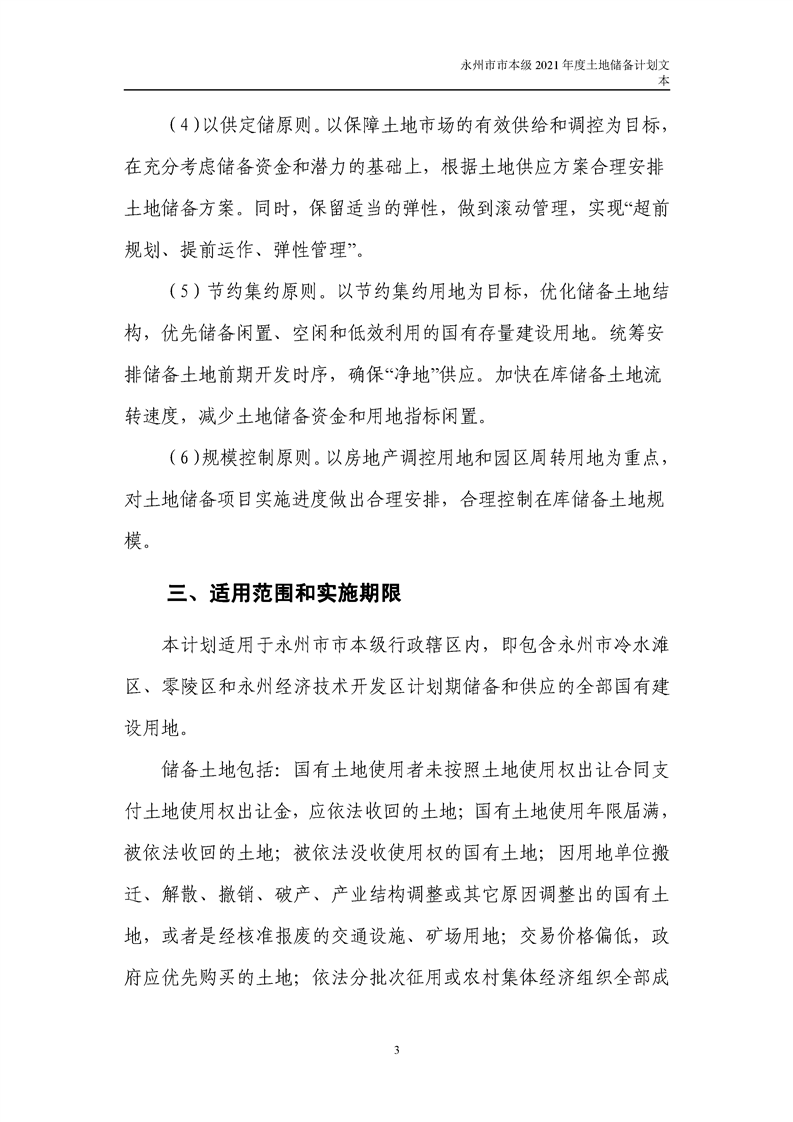 永州市市本级 2021 年度土地储备计划文本

（4）以供定储原则。以保障土地市场的有效供给和调控为目标，在充分考虑储备资金和潜力的基础上，根据土地供应方案合理安排土地储备方案。同时，保留适当的弹性，做到滚动管理，实现“超前规划、提前运作、弹性管理”。

（5）节约集约原则。以节约集约用地为目标，优化储备土地结构，优先储备闲置、空闲和低效利用的国有存量建设用地。统筹安排储备土地前期开发时序，确保“净地”供应。加快在库储备土地流转速度，减少土地储备资金和用地指标闲置。

（6）规模控制原则。以房地产调控用地和园区周转用地为重点，对土地储备项目实施进度做出合理安排，合理控制在库储备土地规模。

三、适用范围和实施期限

本计划适用于永州市市本级行政辖区内，即包含永州市冷水滩区、零陵区和永州经济技术开发区计划期储备和供应的全部国有建设用地。

储备土地包括：国有土地使用者未按照土地使用权出让合同支付土地使用权出让金，应依法收回的土地；国有土地使用年限届满，被依法收回的土地；被依法没收使用权的国有土地；因用地单位搬迁、解散、撤销、破产、产业结构调整或其它原因调整出的国有土地，或者是经核准报废的交通设施、矿场用地；交易价格偏低，政府应优先购买的土地；依法分批次征用或农村集体经济组织全部成

3